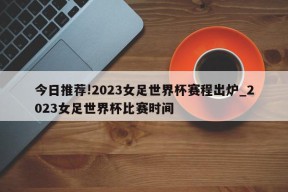 今日推荐!2023女足世界杯赛程出炉_2023女足世界杯比赛时间